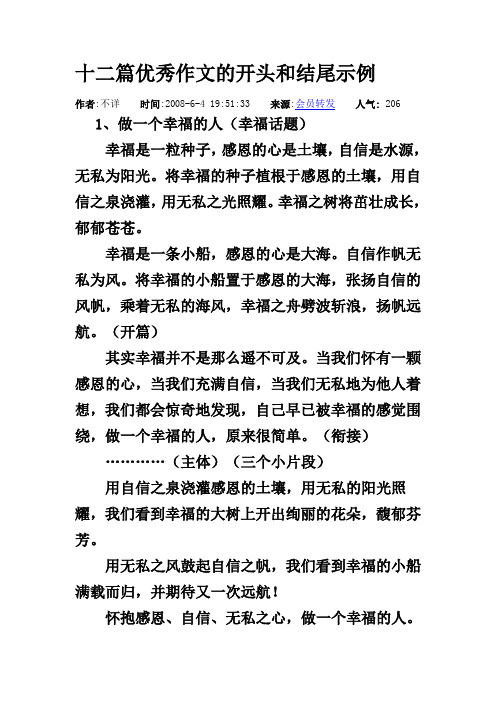 十二篇优秀作文的开头和结尾示例

作者:不详　时间:2008-6-4 19:51:33　来源:会员转发　人气: 206

1、做一个幸福的人（幸福话题）

幸福是一粒种子，感恩的心是土壤，自信是水源，无私为阳光。将幸福的种子植根于感恩的土壤，用自信之泉浇灌，用无私之光照耀。幸福之树将茁壮成长，郁郁苍苍。

幸福是一条小船，感恩的心是大海。自信作帆无私为风。将幸福的小船置于感恩的大海，张扬自信的风帆，乘着无私的海风，幸福之舟劈波斩浪，扬帆远航。（开篇）

其实幸福并不是那么遥不可及。当我们怀有一颗感恩的心，当我们充满自信，当我们无私地为他人着想，我们都会惊奇地发现，自己早已被幸福的感觉围绕，做一个幸福的人，原来很简单。（衔接）

…………（主体）（三个小片段）

用自信之泉浇灌感恩的土壤，用无私的阳光照耀，我们看到幸福的大树上开出绚丽的花朵，馥郁芬芳。

用无私之风鼓起自信之帆，我们看到幸福的小船满载而归，并期待又一次远航！

怀抱感恩、自信、无私之心，做一个幸福的人。